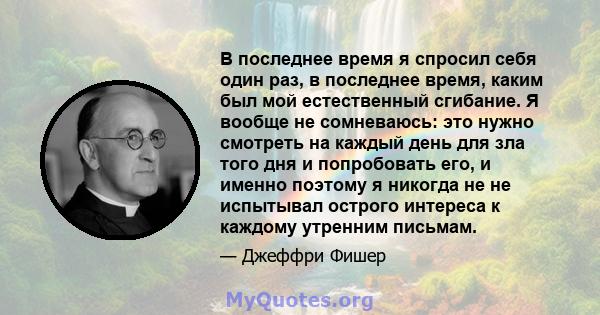 В последнее время я спросил себя один раз, в последнее время, каким был мой естественный сгибание. Я вообще не сомневаюсь: это нужно смотреть на каждый день для зла того дня и попробовать его, и именно поэтому я никогда не не испытывал острого интереса к каждому утренним письмам.

— Джеффри Фишер

MyQuotes.org